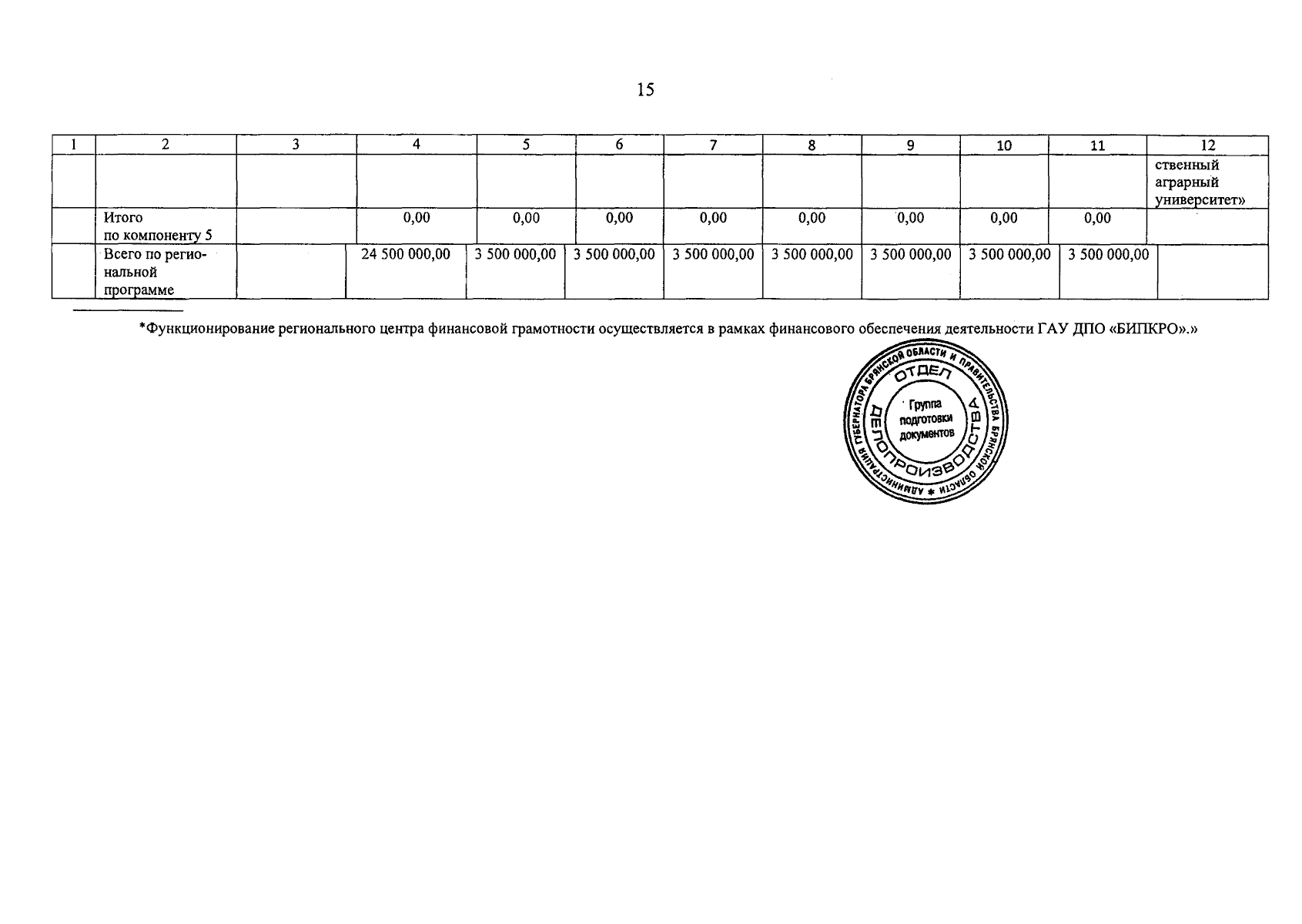 15

| 1 | 2 | 3 | 4 | 5 | 6 | 7 | 8 | 9 | 10 | 11 | 12 |
|---|---|---|---|---|---|---|---|---|---|---|---|
| | | | | | | | | | | | ственный аграрный университет» |
| | Итого по компоненту 5 | | 0,00 | 0,00 | 0,00 | 0,00 | 0,00 | 0,00 | 0,00 | 0,00 | |
| | Всего по региональной программе | | 24 500 000,00 | 3 500 000,00 | 3 500 000,00 | 3 500 000,00 | 3 500 000,00 | 3 500 000,00 | 3 500 000,00 | 3 500 000,00 | |

*Функционирование регионального центра финансовой грамотности осуществляется в рамках финансового обеспечения деятельности ГАУ ДПО «БИПКРО».»

АДМИНИСТРАЦИЯ ГУБЕРНАТОРА БРЯНСКОЙ ОБЛАСТИ И ПРАВИТЕЛЬСТВА БРЯНСКОЙ ОБЛАСТИ * ОТДЕЛ ДЕЛОПРОИЗВОДСТВА Группа подготовки документов